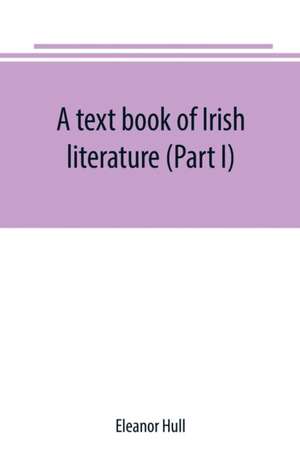 A text book of Irish literature (Part I)

Eleanor Hull